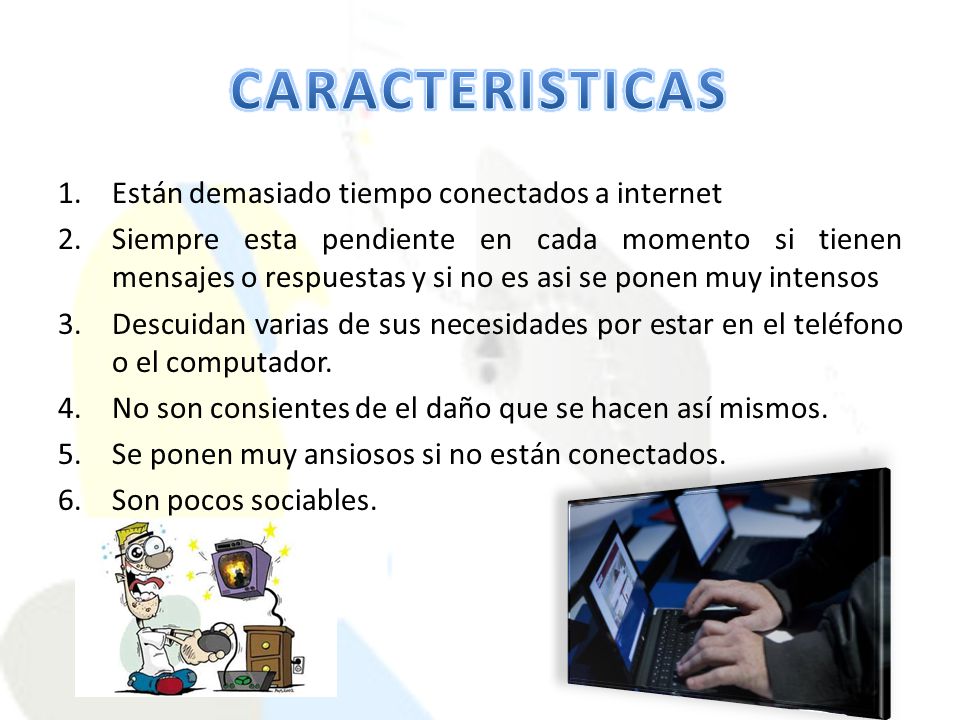 CARACTERISTICAS

1. Están demasiado tiempo conectados a internet
2. Siempre esta pendiente en cada momento si tienen mensajes o respuestas y si no es asi se ponen muy intensos
3. Descuidan varias de sus necesidades por estar en el teléfono o el computador.
4. No son consientes de el daño que se hacen así mismos.
5. Se ponen muy ansiosos si no están conectados.
6. Son pocos sociables.